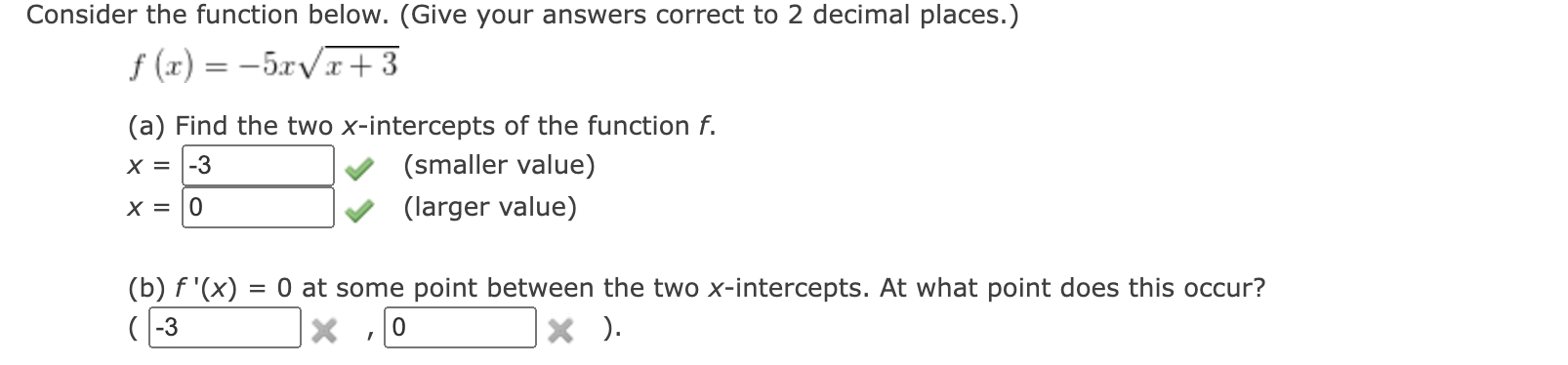 Consider the function below. (Give your answers correct to 2 decimal places.)

$f(x) = -5x\sqrt{x+3}$

(a) Find the two x-intercepts of the function f.

x = -3 (smaller value)

x = 0 (larger value)

(b) f '(x) = 0 at some point between the two x-intercepts. At what point does this occur?

( -3 , 0 ).